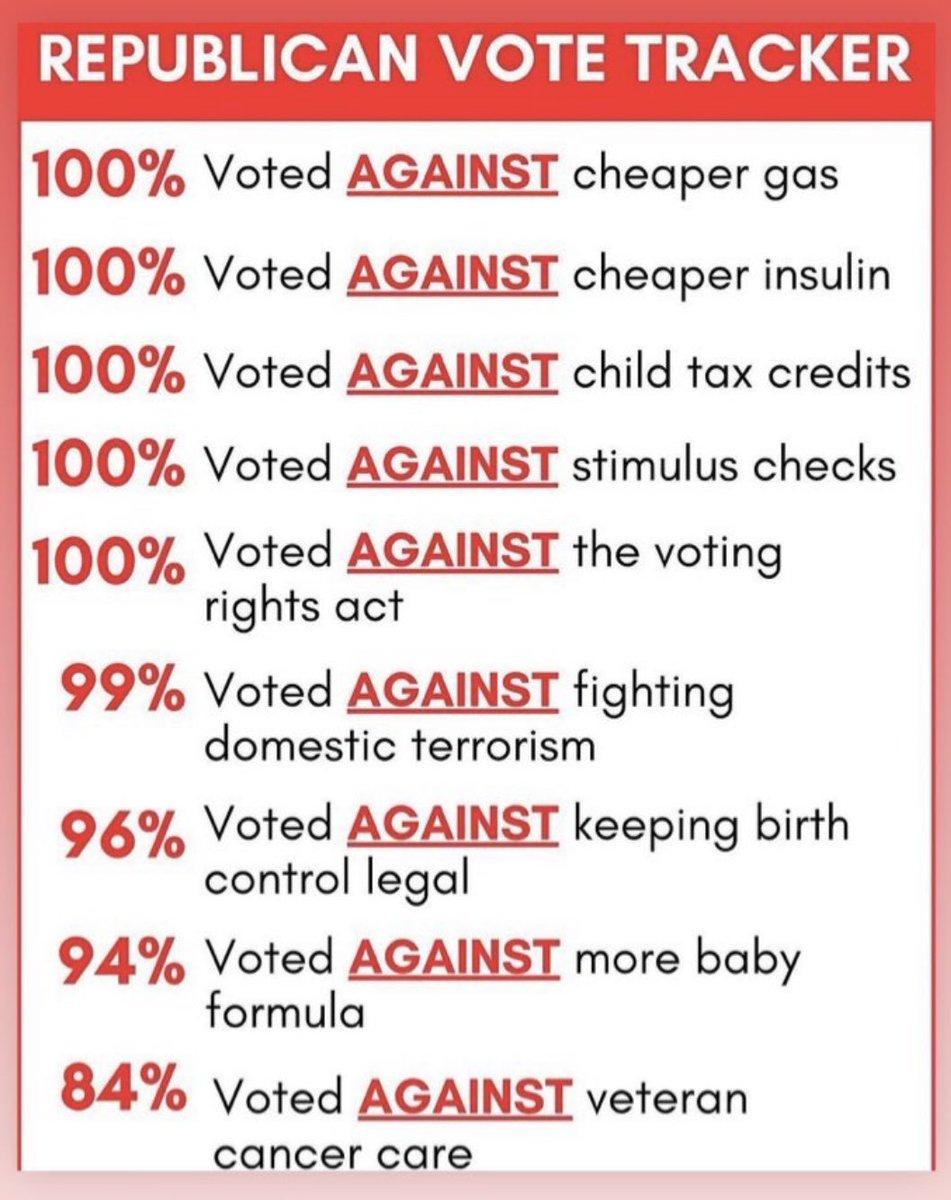 REPUBLICAN VOTE TRACKER

100% Voted AGAINST cheaper gas

100% Voted AGAINST cheaper insulin

100% Voted AGAINST child tax credits

100% Voted AGAINST stimulus checks

100% Voted AGAINST the voting rights act

99% Voted AGAINST fighting domestic terrorism

96% Voted AGAINST keeping birth control legal

94% Voted AGAINST more baby formula

84% Voted AGAINST veteran cancer care